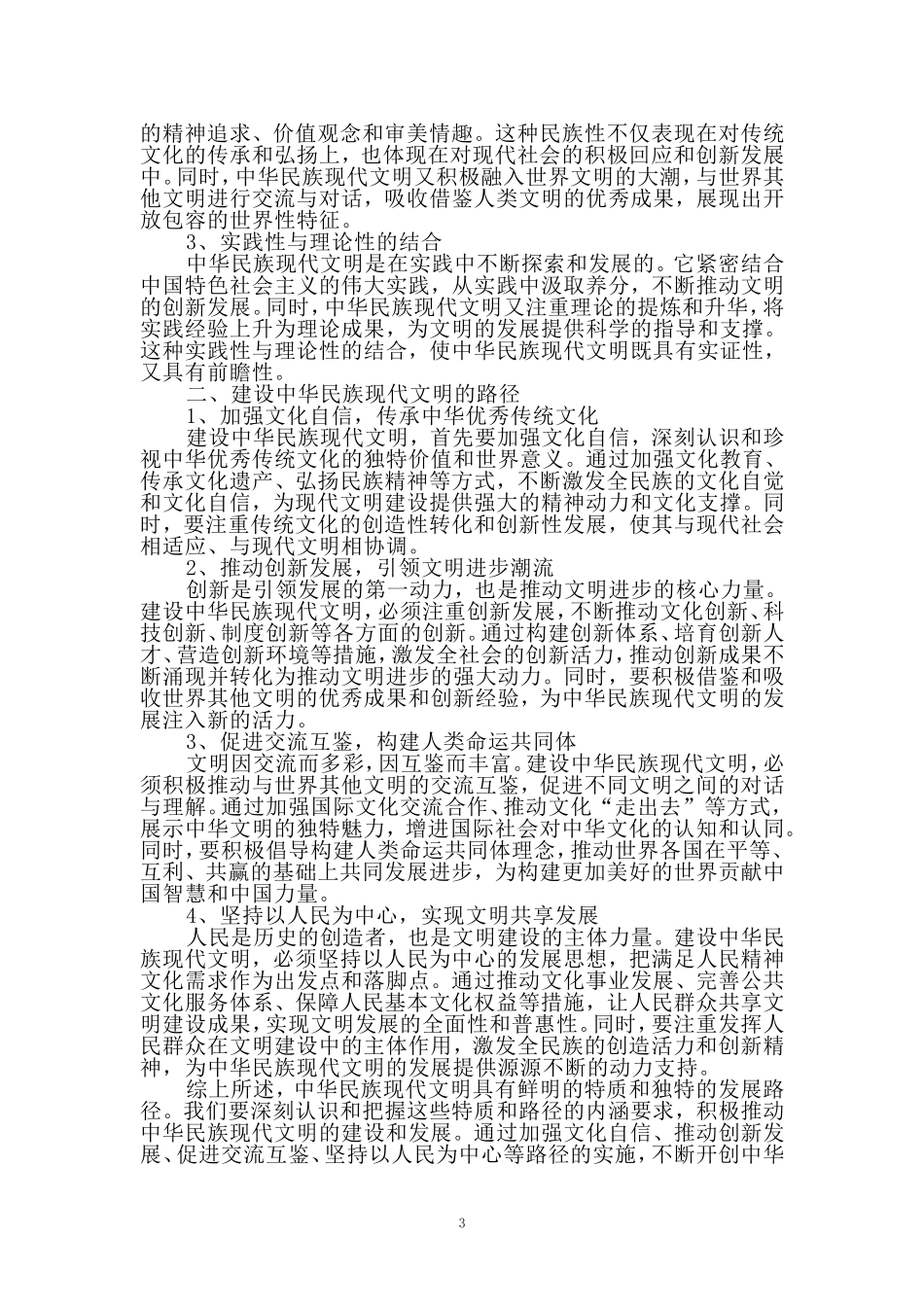 的精神追求、价值观念和审美情趣。这种民族性不仅表现在对传统文化的传承和弘扬上，也体现在对现代社会的积极回应和创新发展中。同时，中华民族现代文明又积极融入世界文明的大潮，与世界其他文明进行交流与对话，吸收借鉴人类文明的优秀成果，展现出开放包容的世界性特征。

3、实践性与理论性的结合

中华民族现代文明是在实践中不断探索和发展的。它紧密结合中国特色社会主义的伟大实践，从实践中汲取养分，不断推动文明的创新发展。同时，中华民族现代文明又注重理论的提炼和升华，将实践经验上升为理论成果，为文明的发展提供科学的指导和支撑。这种实践性与理论性的结合，使中华民族现代文明既具有实证性，又具有前瞻性。

二、建设中华民族现代文明的路径

1、加强文化自信，传承中华优秀传统文化

建设中华民族现代文明，首先要加强文化自信，深刻认识和珍视中华优秀传统文化的独特价值和世界意义。通过加强文化教育、传承文化遗产、弘扬民族精神等方式，不断激发全民族的文化自觉和文化自信，为现代文明建设提供强大的精神动力和文化支撑。同时，要注重传统文化的创造性转化和创新性发展，使其与现代社会相适应、与现代文明相协调。

2、推动创新发展，引领文明进步潮流

创新是引领发展的第一动力，也是推动文明进步的核心力量。建设中华民族现代文明，必须注重创新发展，不断推动文化创新、科技创新、制度创新等各方面的创新。通过构建创新体系、培育创新人才、营造创新环境等措施，激发全社会的创新活力，推动创新成果不断涌现并转化为推动文明进步的强大动力。同时，要积极借鉴和吸收世界其他文明的优秀成果和创新经验，为中华民族现代文明的发展注入新的活力。

3、促进交流互鉴，构建人类命运共同体

文明因交流而多彩，因互鉴而丰富。建设中华民族现代文明，必须积极推动与世界其他文明的交流互鉴，促进不同文明之间的对话与理解。通过加强国际文化交流合作、推动文化“走出去”等方式，展示中华文明的独特魅力，增进国际社会对中华文化的认知和认同。同时，要积极倡导构建人类命运共同体理念，推动世界各国在平等、互利、共赢的基础上共同发展进步，为构建更加美好的世界贡献中国智慧和中国力量。

4、坚持以人民为中心，实现文明共享发展

人民是历史的创造者，也是文明建设的主体力量。建设中华民族现代文明，必须坚持以人民为中心的发展思想，把满足人民精神文化需求作为出发点和落脚点。通过推动文化事业发展、完善公共文化服务体系、保障人民基本文化权益等措施，让人民群众共享文明建设成果，实现文明发展的全面性和普惠性。同时，要注重发挥人民群众在文明建设中的主体作用，激发全民族的创造活力和创新精神，为中华民族现代文明的发展提供源源不断的动力支持。

综上所述，中华民族现代文明具有鲜明的特质和独特的发展路径。我们要深刻认识和把握这些特质和路径的内涵要求，积极推动中华民族现代文明的建设和发展。通过加强文化自信、推动创新发展、促进交流互鉴、坚持以人民为中心等路径的实施，不断开创中华

3